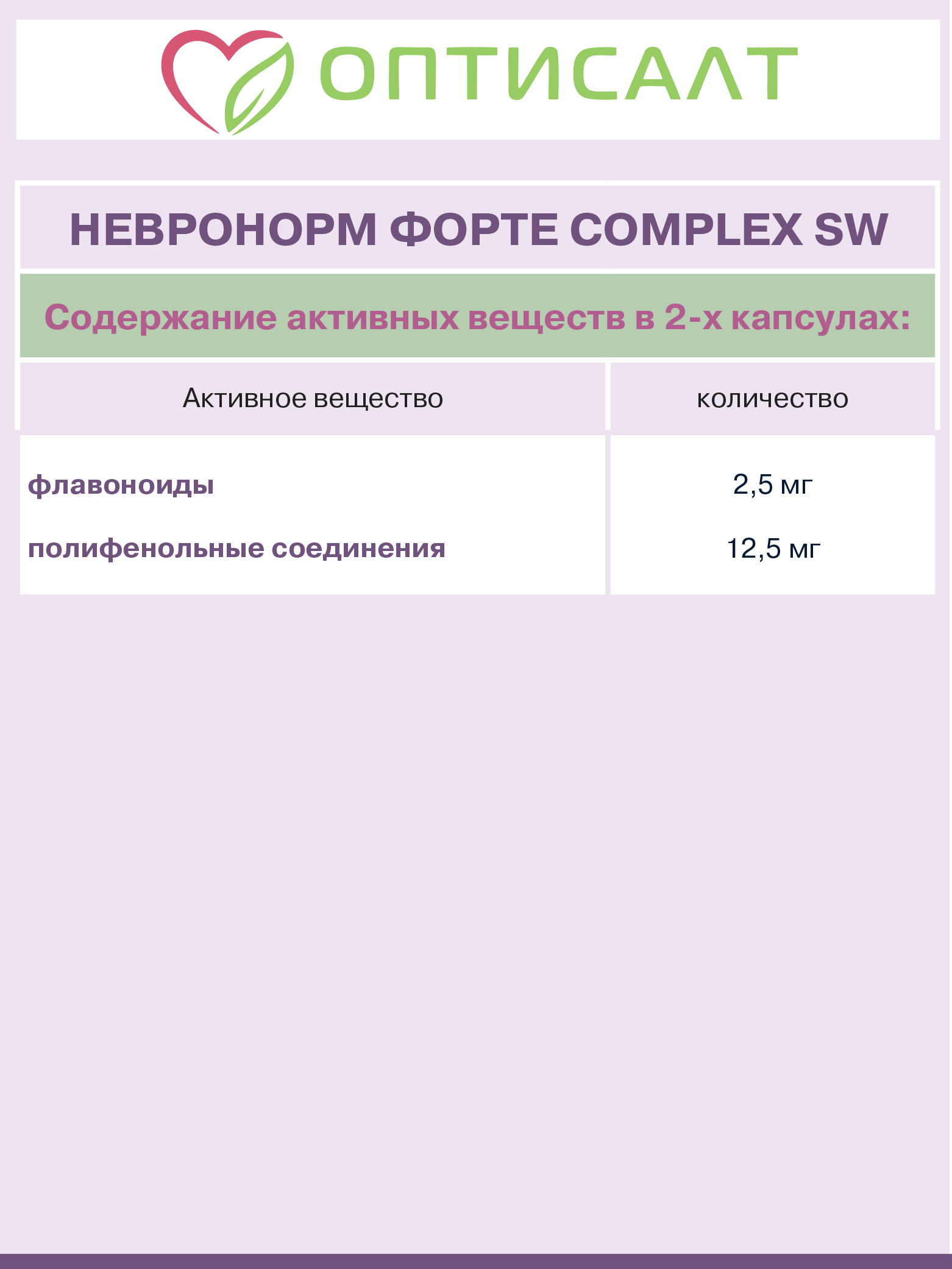 ОПТИСАЛТ

НЕВРОНОРМ ФОРТЕ COMPLEX SW

Содержание активных веществ в 2-х капсулах:

| Активное вещество | количество |
|---|---|
| флавоноиды | 2,5 мг |
| полифенольные соединения | 12,5 мг |